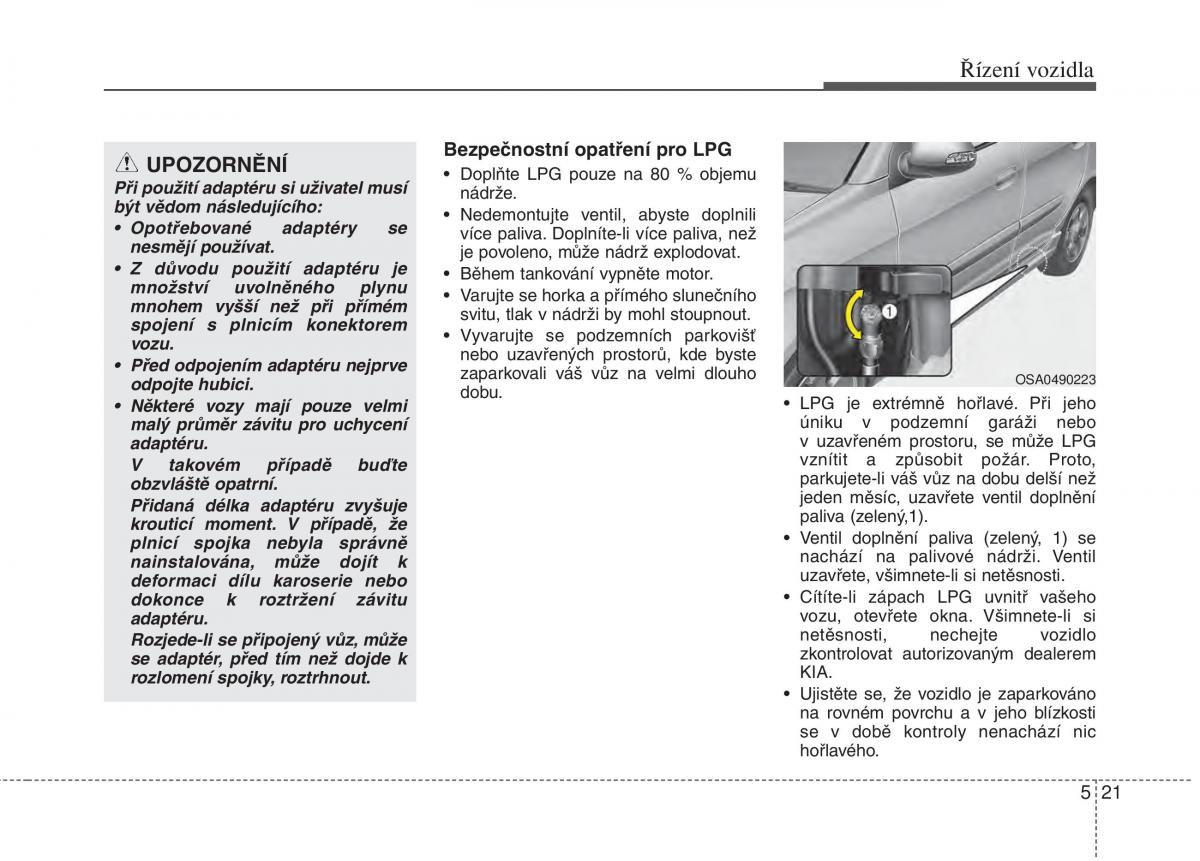 Řízení vozidla

UPOZORNĚNÍ

Při použití adaptéru si uživatel musí být vědom následujícího:

• Opotřebované adaptéry se nesmějí používat.

• Z důvodu použití adaptéru je množství uvolněného plynu mnohem vyšší než při přímém spojení s plnicím konektorem vozu.

• Před odpojením adaptéru nejprve odpojte hubici.

• Některé vozy mají pouze velmi malý průměr závitu pro uchycení adaptéru.

V takovém případě buďte obzvláště opatrní.

Přidaná délka adaptéru zvyšuje krouticí moment. V případě, že plnicí spojka nebyla správně nainstalována, může dojít k deformaci dílu karoserie nebo dokonce k roztržení závitu adaptéru.

Rozjede-li se připojený vůz, může se adaptér, před tím než dojde k rozlomení spojky, roztrhnout.

Bezpečnostní opatření pro LPG

• Doplňte LPG pouze na 80 % objemu nádrže.

• Nedemontujte ventil, abyste doplnili více paliva. Doplníte-li více paliva, než je povoleno, může nádrž explodovat.

• Během tankování vypněte motor.

• Varujte se horka a přímého slunečního svitu, tlak v nádrži by mohl stoupnout.

• Vyvarujte se podzemních parkovišť nebo uzavřených prostorů, kde byste zaparkovali váš vůz na velmi dlouho dobu.

1

OSA0490223

• LPG je extrémně hořlavé. Při jeho úniku v podzemní garáži nebo v uzavřeném prostoru, se může LPG vznítit a způsobit požár. Proto, parkujete-li váš vůz na dobu delší než jeden měsíc, uzavřete ventil doplnění paliva (zelený,1).

• Ventil doplnění paliva (zelený, 1) se nachází na palivové nádrži. Ventil uzavřete, všimnete-li si netěsnosti.

• Cítíte-li zápach LPG uvnitř vašeho vozu, otevřete okna. Všimnete-li si netěsnosti, nechejte vozidlo zkontrolovat autorizovaným dealerem KIA.

• Ujistěte se, že vozidlo je zaparkováno na rovném povrchu a v jeho blízkosti se v době kontroly nenachází nic hořlavého.

5 21